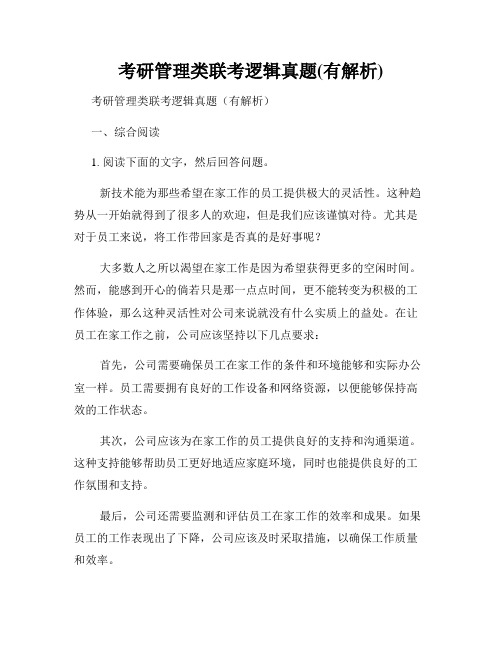 考研管理类联考逻辑真题(有解析)

考研管理类联考逻辑真题（有解析）

一、综合阅读

1. 阅读下面的文字，然后回答问题。

新技术能为那些希望在家工作的员工提供极大的灵活性。这种趋势从一开始就得到了很多人的欢迎，但是我们应该谨慎对待。尤其是对于员工来说，将工作带回家是否真的是好事呢？

大多数人之所以渴望在家工作是因为希望获得更多的空闲时间。然而，能感到开心的倘若只是那一点点时间，更不能转变为积极的工作体验，那么这种灵活性对公司来说就没有什么实质上的益处。在让员工在家工作之前，公司应该坚持以下几点要求：

首先，公司需要确保员工在家工作的条件和环境能够和实际办公室一样。员工需要拥有良好的工作设备和网络资源，以便能够保持高效的工作状态。

其次，公司应该为在家工作的员工提供良好的支持和沟通渠道。这种支持能够帮助员工更好地适应家庭环境，同时也能提供良好的工作氛围和支持。

最后，公司还需要监测和评估员工在家工作的效率和成果。如果员工的工作表现出了下降，公司应该及时采取措施，以确保工作质量和效率。